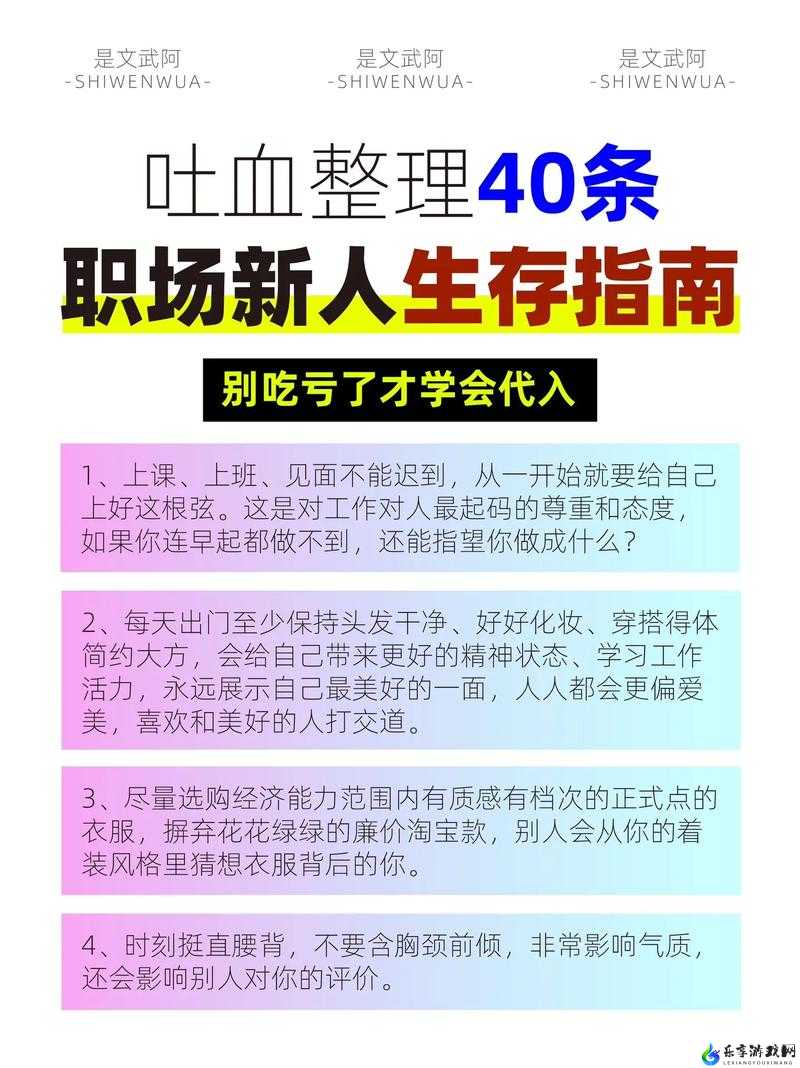 是文武阿
-SHIWENWUA-

是文武阿
-SHIWENWUA-

是文武阿
-SHIWENWUA-

吐血整理40条
职场新人生存指南

别吃亏了才学会代入

1、上课、上班、见面不能迟到，从一开始就要给自己上好这根弦。这是对工作对人最起码的尊重和态度，如果你连早起都做不到，还能指望你做成什么？

2、每天出门至少保持头发干净、好好化妆、穿搭得体简约大方，会给自己带来更好的精神状态、学习工作活力，永远展示自己最美好的一面，人人都会更偏爱美，喜欢和美好的人打交道。

3、尽量选购经济能力范围内有质感有档次的正式点的衣服，摒弃花花绿绿的廉价淘宝款，别人会从你的着装风格里猜想衣服背后的你。

4、时刻挺直腰背，不要含胸颈前倾，非常影响气质，还会影响别人对你的评价。

乐享游戏网
LEXIANGYOUXIWANG